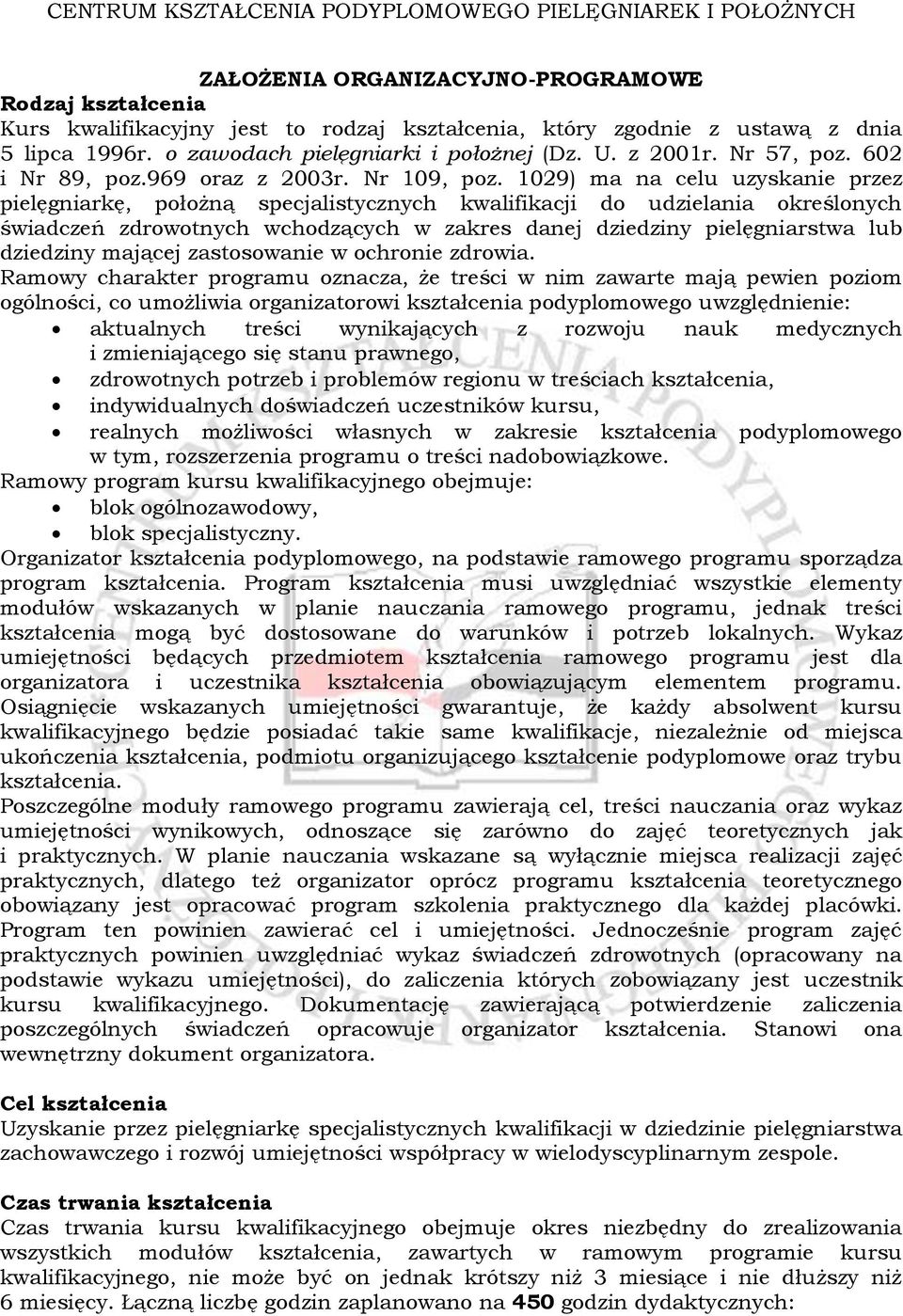 CENTRUM KSZTAŁCENIA PODYPLOMOWEGO PIELĘGNIAREK I POŁOŻNYCH

ZAŁOŻENIA ORGANIZACYJNO-PROGRAMOWE

Rodzaj kształcenia
Kurs kwalifikacyjny jest to rodzaj kształcenia, który zgodnie z ustawą z dnia 5 lipca 1996r. o zawodach pielęgniarki i położnej (Dz. U. z 2001r. Nr 57, poz. 602 i Nr 89, poz.969 oraz z 2003r. Nr 109, poz. 1029) ma na celu uzyskanie przez pielęgniarkę, położną specjalistycznych kwalifikacji do udzielania określonych świadczeń zdrowotnych wchodzących w zakres danej dziedziny pielęgniarstwa lub dziedziny mającej zastosowanie w ochronie zdrowia.
Ramowy charakter programu oznacza, że treści w nim zawarte mają pewien poziom ogólności, co umożliwia organizatorowi kształcenia podyplomowego uwzględnienie:
• aktualnych treści wynikających z rozwoju nauk medycznych i zmieniającego się stanu prawnego,
• zdrowotnych potrzeb i problemów regionu w treściach kształcenia,
• indywidualnych doświadczeń uczestników kursu,
• realnych możliwości własnych w zakresie kształcenia podyplomowego w tym, rozszerzenia programu o treści nadobowiązkowe.
Ramowy program kursu kwalifikacyjnego obejmuje:
• blok ogólnozawodowy,
• blok specjalistyczny.
Organizator kształcenia podyplomowego, na podstawie ramowego programu sporządza program kształcenia. Program kształcenia musi uwzględniać wszystkie elementy modułów wskazanych w planie nauczania ramowego programu, jednak treści kształcenia mogą być dostosowane do warunków i potrzeb lokalnych. Wykaz umiejętności będących przedmiotem kształcenia ramowego programu jest dla organizatora i uczestnika kształcenia obowiązującym elementem programu. Osiągnięcie wskazanych umiejętności gwarantuje, że każdy absolwent kursu kwalifikacyjnego będzie posiadać takie same kwalifikacje, niezależnie od miejsca ukończenia kształcenia, podmiotu organizującego kształcenie podyplomowe oraz trybu kształcenia.
Poszczególne moduły ramowego programu zawierają cel, treści nauczania oraz wykaz umiejętności wynikowych, odnoszące się zarówno do zajęć teoretycznych jak i praktycznych. W planie nauczania wskazane są wyłącznie miejsca realizacji zajęć praktycznych, dlatego też organizator oprócz programu kształcenia teoretycznego obowiązany jest opracować program szkolenia praktycznego dla każdej placówki. Program ten powinien zawierać cel i umiejętności. Jednocześnie program zajęć praktycznych powinien uwzględniać wykaz świadczeń zdrowotnych (opracowany na podstawie wykazu umiejętności), do zaliczenia których zobowiązany jest uczestnik kursu kwalifikacyjnego. Dokumentację zawierającą potwierdzenie zaliczenia poszczególnych świadczeń opracowuje organizator kształcenia. Stanowi ona wewnętrzny dokument organizatora.

Cel kształcenia
Uzyskanie przez pielęgniarkę specjalistycznych kwalifikacji w dziedzinie pielęgniarstwa zachowawczego i rozwój umiejętności współpracy w wielodyscyplinarnym zespole.

Czas trwania kształcenia
Czas trwania kursu kwalifikacyjnego obejmuje okres niezbędny do zrealizowania wszystkich modułów kształcenia, zawartych w ramowym programie kursu kwalifikacyjnego, nie może być on jednak krótszy niż 3 miesiące i nie dłuższy niż 6 miesięcy. Łączną liczbę godzin zaplanowano na 450 godzin dydaktycznych: